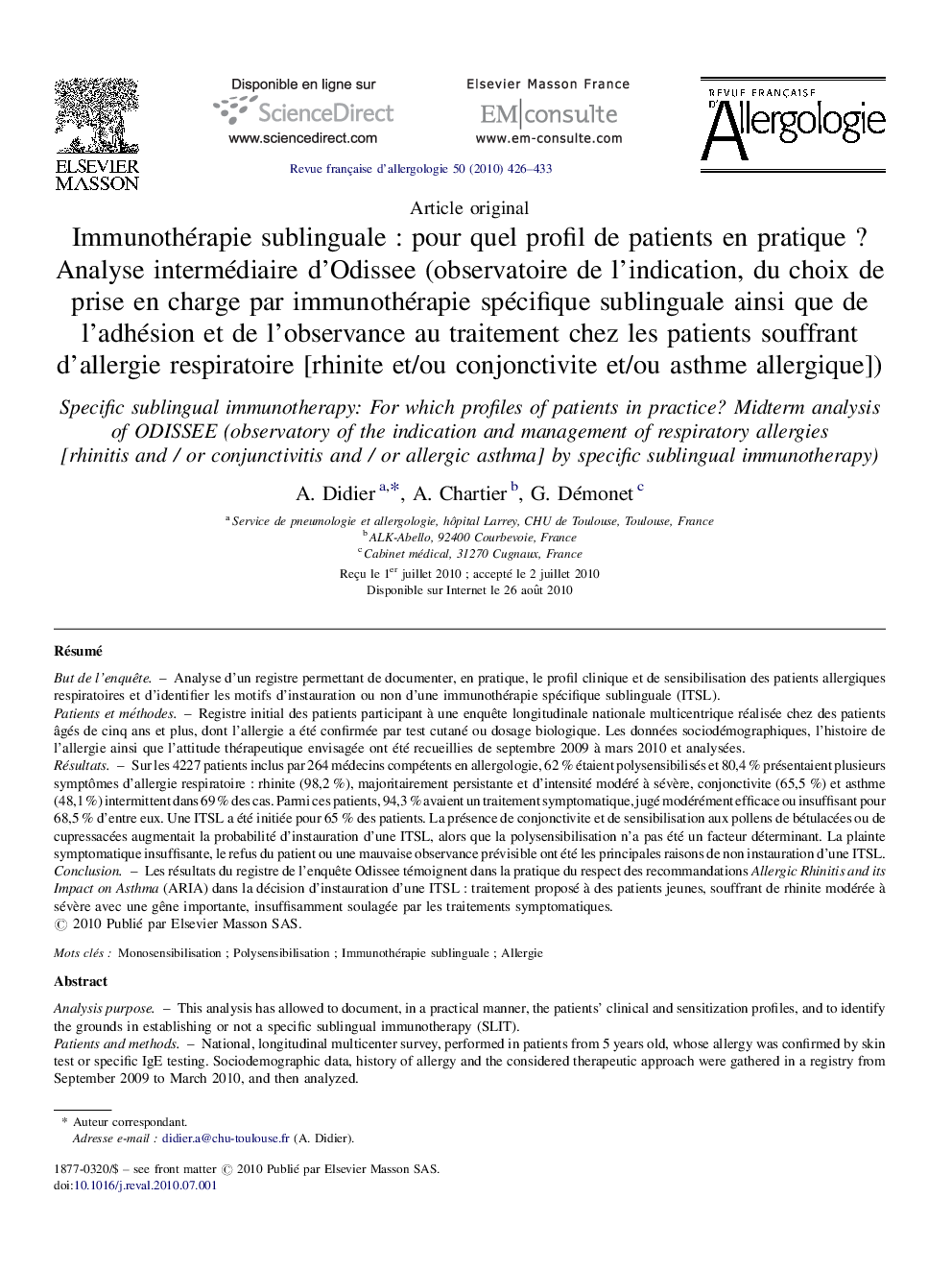 ELSEVIER
MASSON

Disponible en ligne sur
ScienceDirect
www.sciencedirect.com

Elsevier Masson France
EM|consulte
www.em-consulte.com

REVUE FRANÇAISE D'Allergologie

Revue française d'allergologie 50 (2010) 426–433

Article original

Immunothérapie sublinguale : pour quel profil de patients en pratique ? Analyse intermédiaire d'Odissee (observatoire de l'indication, du choix de prise en charge par immunothérapie spécifique sublinguale ainsi que de l'adhésion et de l'observance au traitement chez les patients souffrant d'allergie respiratoire [rhinite et/ou conjonctivite et/ou asthme allergique])

Specific sublingual immunotherapy: For which profiles of patients in practice? Midterm analysis of ODISSEE (observatory of the indication and management of respiratory allergies [rhinitis and / or conjunctivitis and / or allergic asthma] by specific sublingual immunotherapy)

A. Didier $^{a,*}$, A. Chartier $^{b}$, G. Démonet $^{c}$

$^{a}$ Service de pneumologie et allergologie, hôpital Larrey, CHU de Toulouse, Toulouse, France
$^{b}$ ALK-Abello, 92400 Courbevoie, France
$^{c}$ Cabinet médical, 31270 Cugnaux, France

Reçu le 1$^{er}$ juillet 2010 ; accepté le 2 juillet 2010
Disponible sur Internet le 26 août 2010

Résumé

But de l'enquête. – Analyse d'un registre permettant de documenter, en pratique, le profil clinique et de sensibilisation des patients allergiques respiratoires et d'identifier les motifs d'instauration ou non d'une immunothérapie spécifique sublinguale (ITSL).
Patients et méthodes. – Registre initial des patients participant à une enquête longitudinale nationale multicentrique réalisée chez des patients âgés de cinq ans et plus, dont l'allergie a été confirmée par test cutané ou dosage biologique. Les données sociodémographiques, l'histoire de l'allergie ainsi que l'attitude thérapeutique envisagée ont été recueillies de septembre 2009 à mars 2010 et analysées.
Résultats. – Sur les 4227 patients inclus par 264 médecins compétents en allergologie, 62 % étaient polysensibilisés et 80,4 % présentaient plusieurs symptômes d'allergie respiratoire : rhinite (98,2 %), majoritairement persistante et d'intensité modéré à sévère, conjonctivite (65,5 %) et asthme (48,1 %) intermittent dans 69 % des cas. Parmi ces patients, 94,3 % avaient un traitement symptomatique, jugé modérément efficace ou insuffisant pour 68,5 % d'entre eux. Une ITSL a été initiée pour 65 % des patients. La présence de conjonctivite et de sensibilisation aux pollens de bétulacées ou de cupressacées augmentait la probabilité d'instauration d'une ITSL, alors que la polysensibilisation n'a pas été un facteur déterminant. La plainte symptomatique insuffisante, le refus du patient ou une mauvaise observance prévisible ont été les principales raisons de non instauration d'une ITSL.
Conclusion. – Les résultats du registre de l'enquête Odissee témoignent dans la pratique du respect des recommandations Allergic Rhinitis and its Impact on Asthma (ARIA) dans la décision d'instauration d'une ITSL : traitement proposé à des patients jeunes, souffrant de rhinite modérée à sévère avec une gêne importante, insuffisamment soulagée par les traitements symptomatiques.
© 2010 Publié par Elsevier Masson SAS.

Mots clés : Monosensibilisation ; Polysensibilisation ; Immunothérapie sublinguale ; Allergie

Abstract

Analysis purpose. – This analysis has allowed to document, in a practical manner, the patients' clinical and sensitization profiles, and to identify the grounds in establishing or not a specific sublingual immunotherapy (SLIT).
Patients and methods. – National, longitudinal multicenter survey, performed in patients from 5 years old, whose allergy was confirmed by skin test or specific IgE testing. Sociodemographic data, history of allergy and the considered therapeutic approach were gathered in a registry from September 2009 to March 2010, and then analyzed.

* Auteur correspondant.
Adresse e-mail : didier.a@chu-toulouse.fr (A. Didier).

1877-0320/$ – see front matter © 2010 Publié par Elsevier Masson SAS.
doi:10.1016/j.reval.2010.07.001